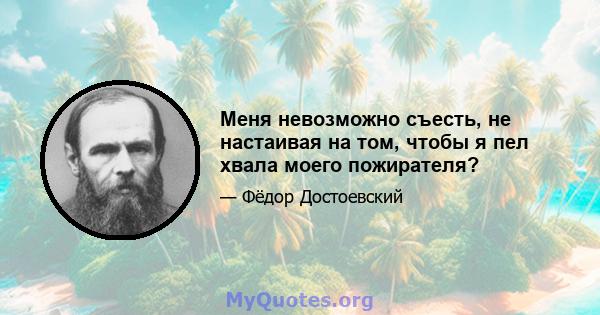 Меня невозможно съесть, не настаивая на том, чтобы я пел хвала моего пожирателя?

— Фёдор Достоевский

MyQuotes.org